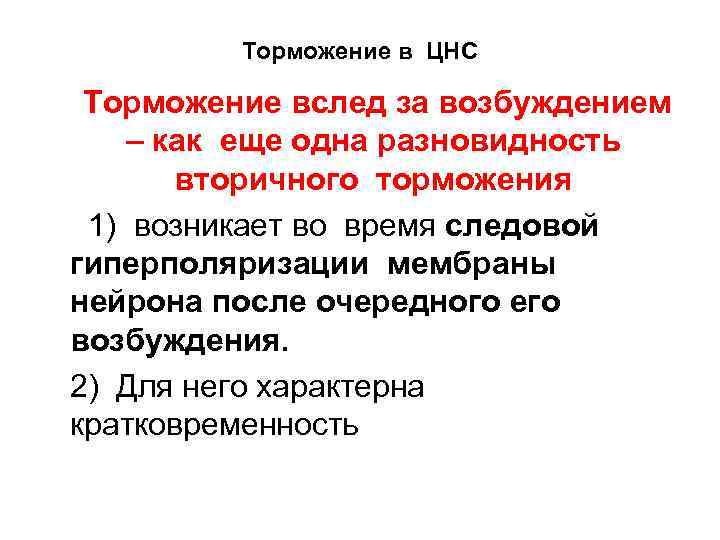 Торможение в ЦНС

Торможение вслед за возбуждением – как еще одна разновидность вторичного торможения

1) возникает во время следовой гиперполяризации мембраны нейрона после очередного его возбуждения.

2) Для него характерна кратковременность